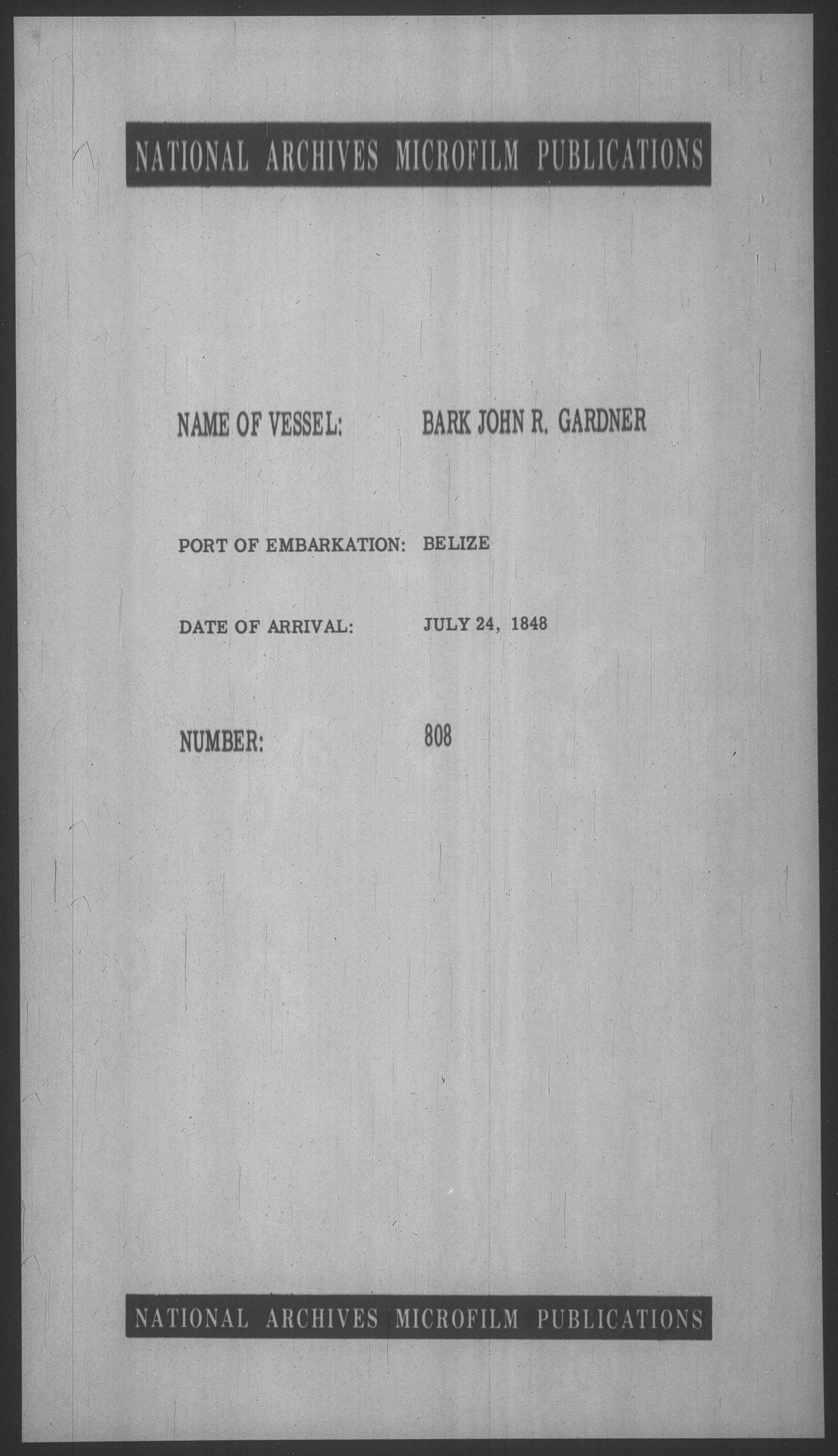 NATIONAL ARCHIVES MICROFILM PUBLICATIONS

NAME OF VESSEL: BARK JOHN R. GARDNER

PORT OF EMBARKATION: BELIZE

DATE OF ARRIVAL: JULY 24, 1848

NUMBER: 808

NATIONAL ARCHIVES MICROFILM PUBLICATIONS